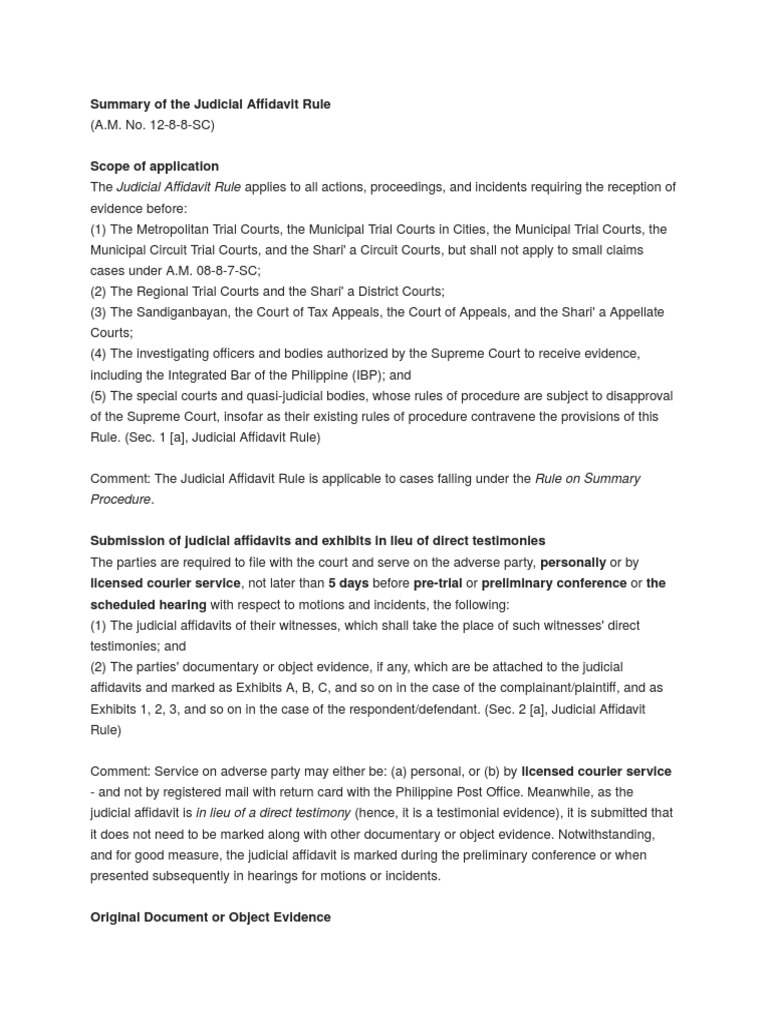 Summary of the Judicial Affidavit Rule
(A.M. No. 12-8-8-SC)

Scope of application
The Judicial Affidavit Rule applies to all actions, proceedings, and incidents requiring the reception of evidence before:
(1) The Metropolitan Trial Courts, the Municipal Trial Courts in Cities, the Municipal Trial Courts, the Municipal Circuit Trial Courts, and the Shari' a Circuit Courts, but shall not apply to small claims cases under A.M. 08-8-7-SC;
(2) The Regional Trial Courts and the Shari' a District Courts;
(3) The Sandiganbayan, the Court of Tax Appeals, the Court of Appeals, and the Shari' a Appellate Courts;
(4) The investigating officers and bodies authorized by the Supreme Court to receive evidence, including the Integrated Bar of the Philippine (IBP); and
(5) The special courts and quasi-judicial bodies, whose rules of procedure are subject to disapproval of the Supreme Court, insofar as their existing rules of procedure contravene the provisions of this Rule. (Sec. 1 [a], Judicial Affidavit Rule)

Comment: The Judicial Affidavit Rule is applicable to cases falling under the Rule on Summary Procedure.

Submission of judicial affidavits and exhibits in lieu of direct testimonies
The parties are required to file with the court and serve on the adverse party, personally or by licensed courier service, not later than 5 days before pre-trial or preliminary conference or the scheduled hearing with respect to motions and incidents, the following:
(1) The judicial affidavits of their witnesses, which shall take the place of such witnesses' direct testimonies; and
(2) The parties' documentary or object evidence, if any, which are be attached to the judicial affidavits and marked as Exhibits A, B, C, and so on in the case of the complainant/plaintiff, and as Exhibits 1, 2, 3, and so on in the case of the respondent/defendant. (Sec. 2 [a], Judicial Affidavit Rule)

Comment: Service on adverse party may either be: (a) personal, or (b) by licensed courier service - and not by registered mail with return card with the Philippine Post Office. Meanwhile, as the judicial affidavit is in lieu of a direct testimony (hence, it is a testimonial evidence), it is submitted that it does not need to be marked along with other documentary or object evidence. Notwithstanding, and for good measure, the judicial affidavit is marked during the preliminary conference or when presented subsequently in hearings for motions or incidents.

Original Document or Object Evidence